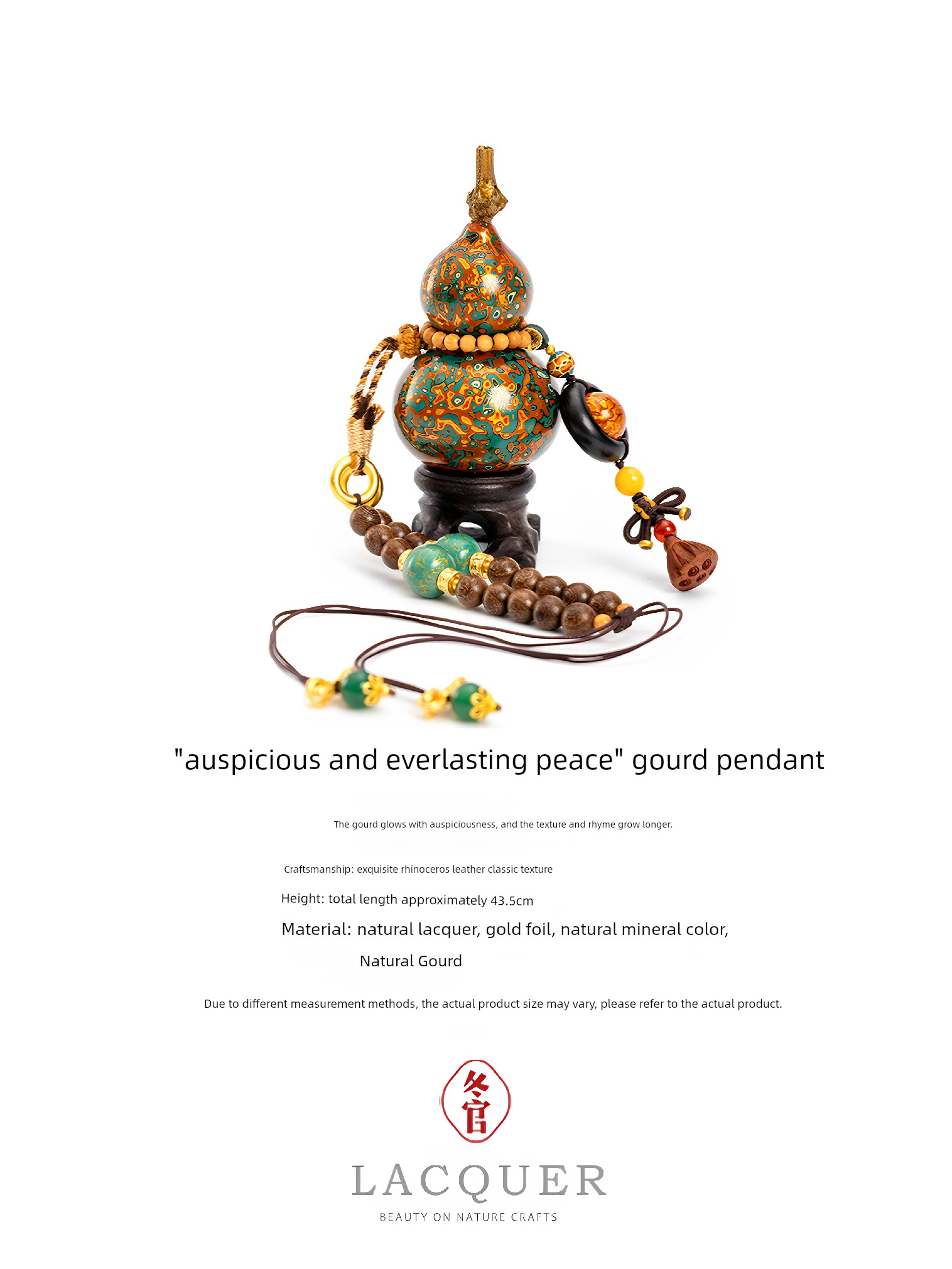 "auspicious and everlasting peace" gourd pendant

The gourd glows with auspiciousness, and the texture and rhyme grow longer.

Craftsmanship: exquisite rhinoceros leather classic texture

Height: total length approximately 43.5cm

Material: natural lacquer, gold foil, natural mineral color, Natural Gourd

Due to different measurement methods, the actual product size may vary, please refer to the actual product.

冬官

LACQUER

BEAUTY ON NATURE CRAFTS